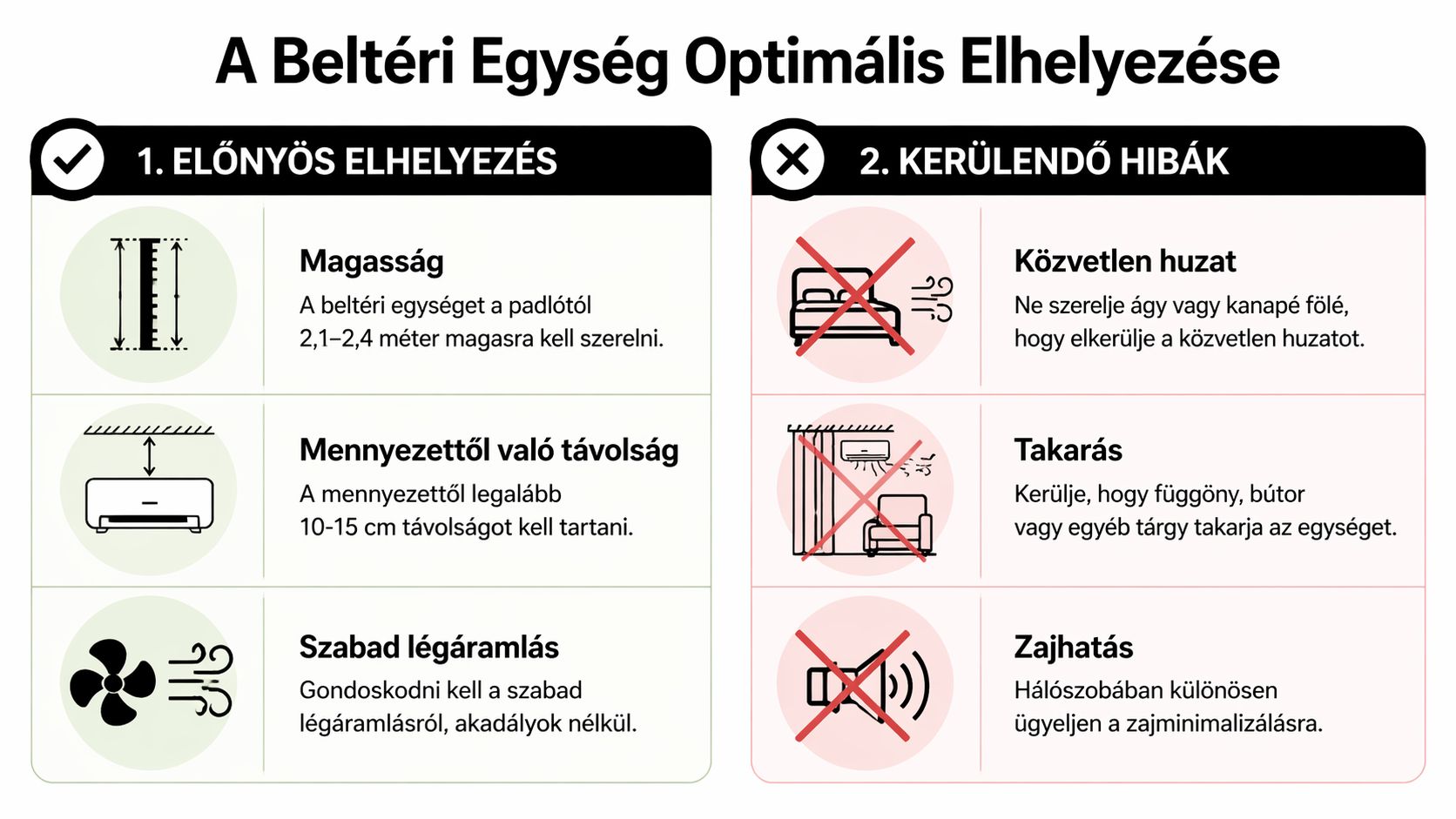 A Beltéri Egység Optimális Elhelyezése

1. ELŐNYÖS ELHELYEZÉS

Magasság
A beltéri egységet a padlótól 2,1–2,4 méter magasra kell szerelni.

Mennyezettől való távolság
A mennyezettől legalább 10-15 cm távolságot kell tartani.

Szabad légáramlás
Gondoskodni kell a szabad légáramlásról, akadályok nélkül.

2. KERÜLENDŐ HIBÁK

Közvetlen huzat
Ne szerelje ágy vagy kanapé fölé, hogy elkerülje a közvetlen huzatot.

Takarás
Kerülje, hogy függöny, bútor vagy egyéb tárgy takarja az egységet.

Zajhatás
Hálószobában különösen ügyeljen a zajminimalizálásra.